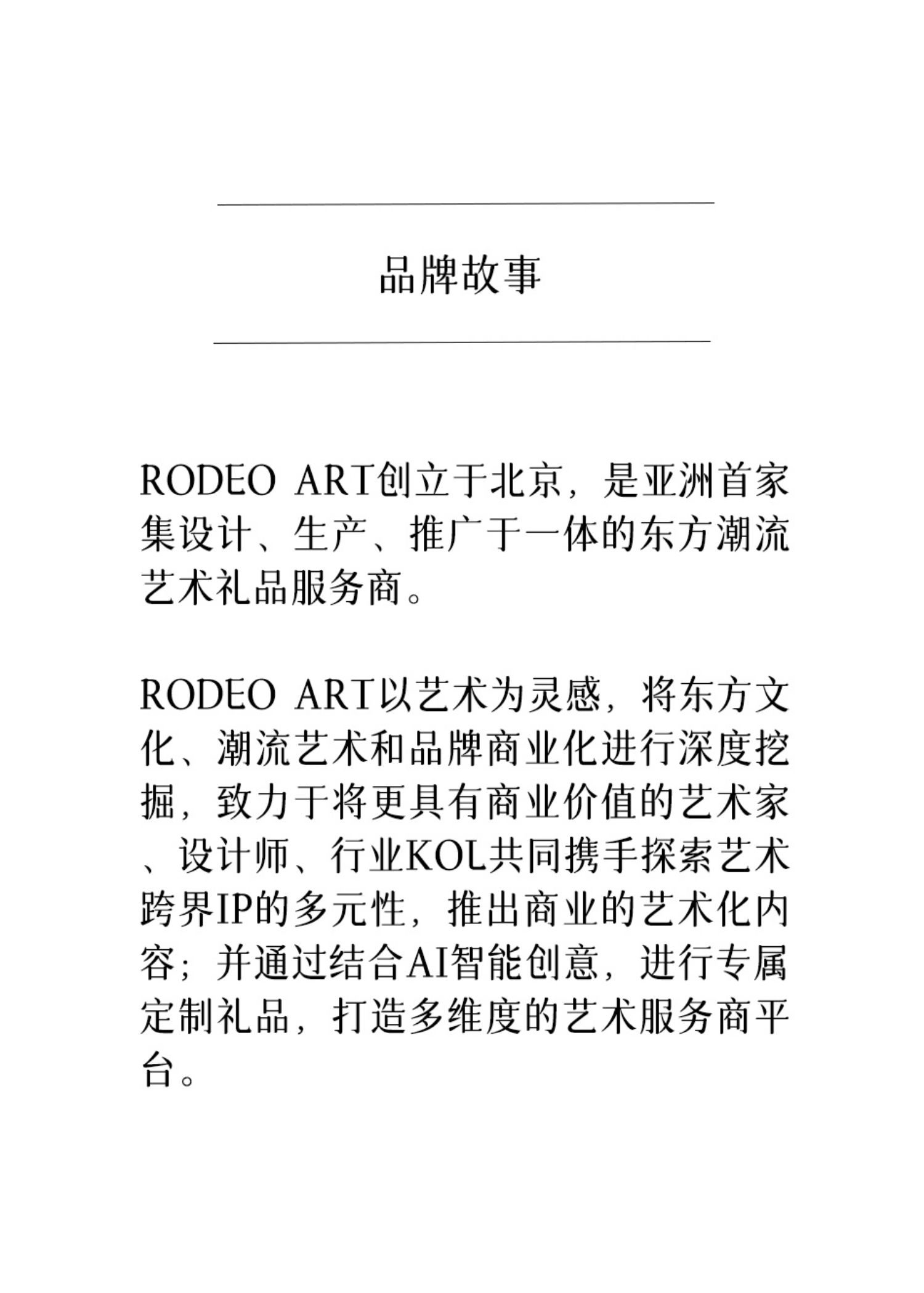 品牌故事

RODEO ART创立于北京，是亚洲首家集设计、生产、推广于一体的东方潮流艺术礼品服务商。

RODEO ART以艺术为灵感，将东方文化、潮流艺术和品牌商业化进行深度挖掘，致力于将更具有商业价值的艺术家、设计师、行业KOL共同携手探索艺术跨界IP的多元性，推出商业的艺术化内容；并通过结合AI智能创意，进行专属定制礼品，打造多维度的艺术服务商平台。